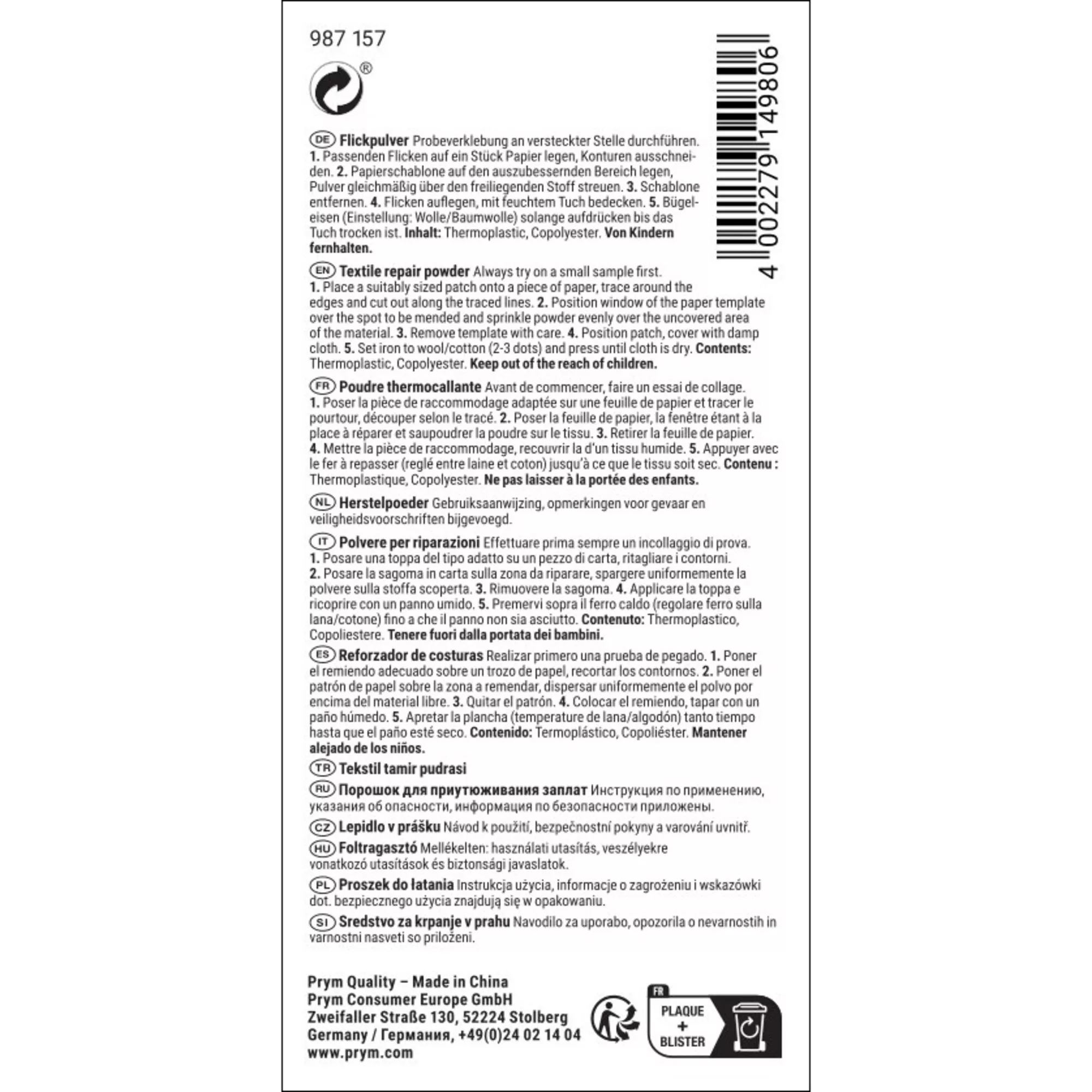 987 157

®

4 002279 149806

DE Flickpulver Probeverklebung an versteckter Stelle durchführen. 1. Passenden Flicken auf ein Stück Papier legen, Konturen ausschneiden. 2. Papierschablone auf den auszubessernden Bereich legen, Pulver gleichmäßig über den freiliegenden Stoff streuen. 3. Schablone entfernen. 4. Flicken auflegen, mit feuchtem Tuch bedecken. 5. Bügeleisen (Einstellung: Wolle/Baumwolle) solange aufdrücken bis das Tuch trocken ist. Inhalt: Thermoplastic, Copolyester. Von Kindern fernhalten.

EN Textile repair powder Always try on a small sample first. 1. Place a suitably sized patch onto a piece of paper, trace around the edges and cut out along the traced lines. 2. Position window of the paper template over the spot to be mended and sprinkle powder evenly over the uncovered area of the material. 3. Remove template with care. 4. Position patch, cover with damp cloth. 5. Set iron to wool/cotton (2-3 dots) and press until cloth is dry. Contents: Thermoplastic, Copolyester. Keep out of the reach of children.

FR Poudre thermocallante Avant de commencer, faire un essai de collage. 1. Poser la pièce de raccommodage adaptée sur une feuille de papier et tracer le pourtour, découper selon le tracé. 2. Poser la feuille de papier, la fenêtre étant à la place à réparer et saupoudrer la poudre sur le tissu. 3. Retirer la feuille de papier. 4. Mettre la pièce de raccommodage, recouvrir la d'un tissu humide. 5. Appuyer avec le fer à repasser (reglé entre laine et coton) jusqu'à ce que le tissu soit sec. Contenu : Thermoplastique, Copolyester. Ne pas laisser à la portée des enfants.

NL Herstelpoeder Gebruiksaanwijzing, opmerkingen voor gevaar en veiligheidsvoorschriften bijgevoegd.

IT Polvere per riparazioni Effettuare prima sempre un incollaggio di prova. 1. Posare una toppa del tipo adatto su un pezzo di carta, ritagliare i contorni. 2. Posare la sagoma in carta sulla zona da riparare, spargere uniformemente la polvere sulla stoffa scoperta. 3. Rimuovere la sagoma. 4. Applicare la toppa e ricoprire con un panno umido. 5. Premervi sopra il ferro caldo (regolare ferro sulla lana/cotone) fino a che il panno non sia asciutto. Contenuto: Thermoplastico, Copoliestere. Tenere fuori dalla portata dei bambini.

ES Reforzador de costuras Realizar primero una prueba de pegado. 1. Poner el remiendo adecuado sobre un trozo de papel, recortar los contornos. 2. Poner el patrón de papel sobre la zona a remendar, dispersar uniformemente el polvo por encima del material libre. 3. Quitar el patrón. 4. Colocar el remiendo, tapar con un paño húmedo. 5. Apretar la plancha (temperature de lana/algodón) tanto tiempo hasta que el paño esté seco. Contenido: Termoplástico, Copoliéster. Mantener alejado de los niños.

TR Tekstil tamir pudrasi

RU Порошок для приутюживания заплат Инструкция по применению, указания об опасности, информация по безопасности приложены.

CZ Lepidlo v prášku Návod k použití, bezpečnostní pokyny a varování uvnitř.

HU Foltragasztó Mellékelten: használati utasítás, veszélyekre vonatkozó utasítások és biztonsági javaslatok.

PL Proszek do łatania Instrukcja użycia, informacje o zagrożeniu i wskazówki dot. bezpiecznego użycia znajdują się w opakowaniu.

SI Sredstvo za krpanje v prahu Navodilo za uporabo, opozorila o nevarnostih in varnostni nasveti so priloženi.

Prym Quality – Made in China
Prym Consumer Europe GmbH
Zweifaller Straße 130, 52224 Stolberg
Germany / Германия, +49(0)24 02 14 04
www.prym.com

FR
PLAQUE
+
BLISTER